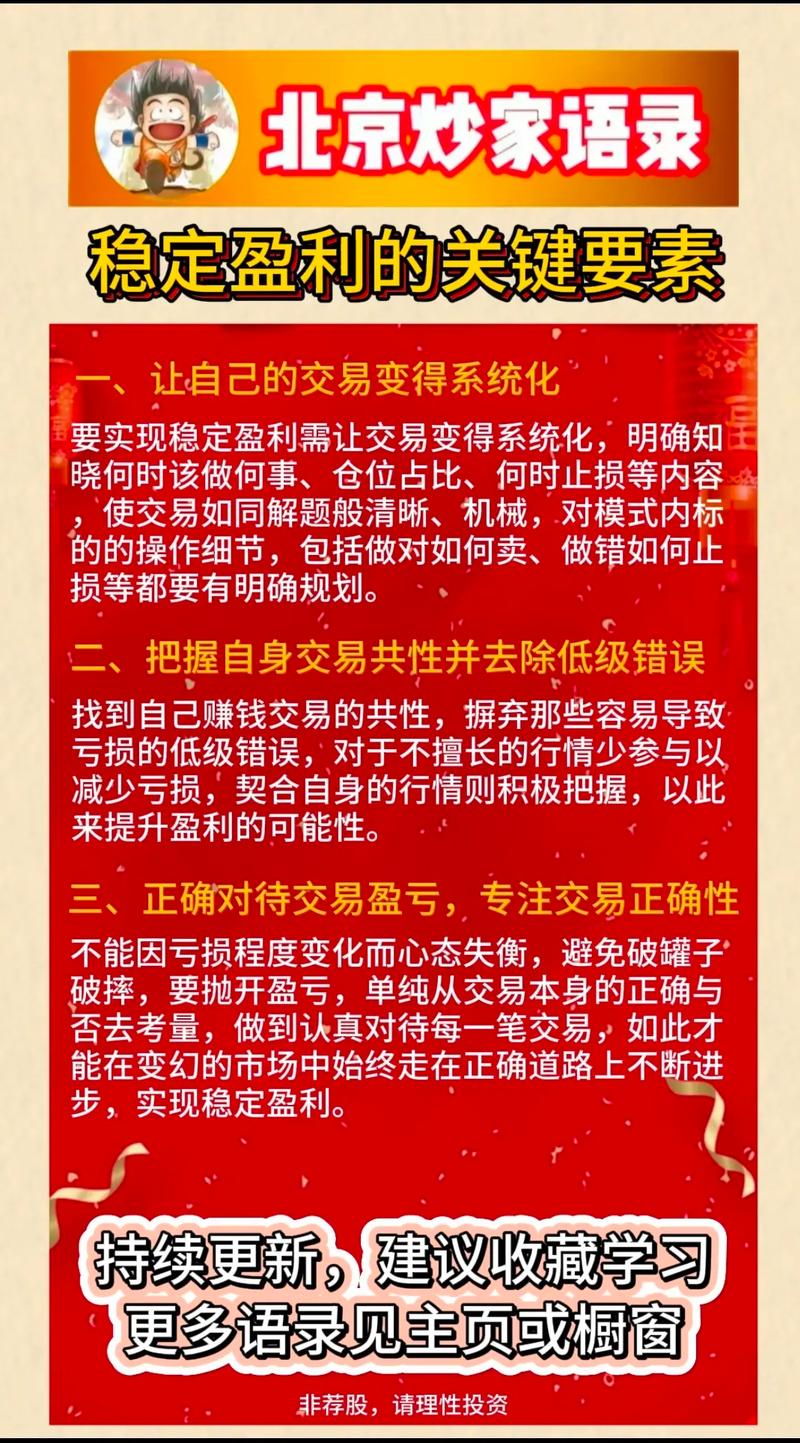 北京炒家语录

稳定盈利的关键要素

一、让自己的交易变得系统化

要实现稳定盈利需让交易变得系统化，明确知晓何时该做何事、仓位占比、何时止损等内容，使交易如同解题般清晰、机械，对模式内标的的操作细节，包括做对如何卖、做错如何止损等都要有明确规划。

二、把握自身交易共性并去除低级错误

找到自己赚钱交易的共性，摒弃那些容易导致亏损的低级错误，对于不擅长的行情少参与以减少亏损，契合自身的行情则积极把握，以此来提升盈利的可能性。

三、正确对待交易盈亏，专注交易正确性

不能因亏损程度变化而心态失衡，避免破罐子破摔，要抛开盈亏，单纯从交易本身的正确与否去考量，做到认真对待每一笔交易，如此才能在变幻的市场中始终走在正确道路上不断进步，实现稳定盈利。

持续更新，建议收藏学习
更多语录见主页或橱窗

非荐股，请理性投资